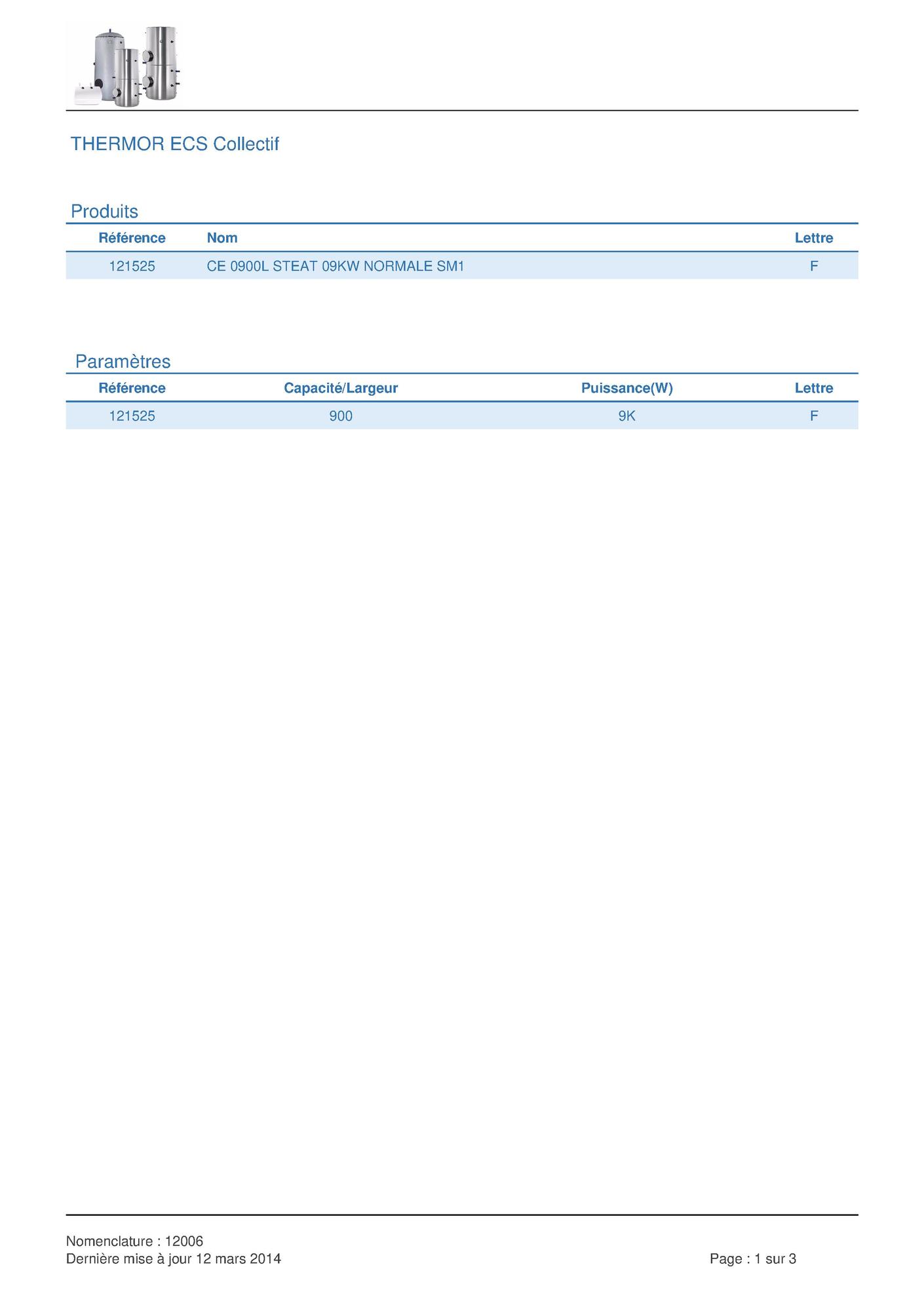 THERMOR ECS Collectif

Produits

| Référence | Nom | Lettre |
|---|---|---|
| 121525 | CE 0900L STEAT 09KW NORMALE SM1 | F |

Paramètres

| Référence | Capacité/Largeur | Puissance(W) | Lettre |
|---|---|---|---|
| 121525 | 900 | 9K | F |

Nomenclature : 12006
Dernière mise à jour 12 mars 2014

Page : 1 sur 3